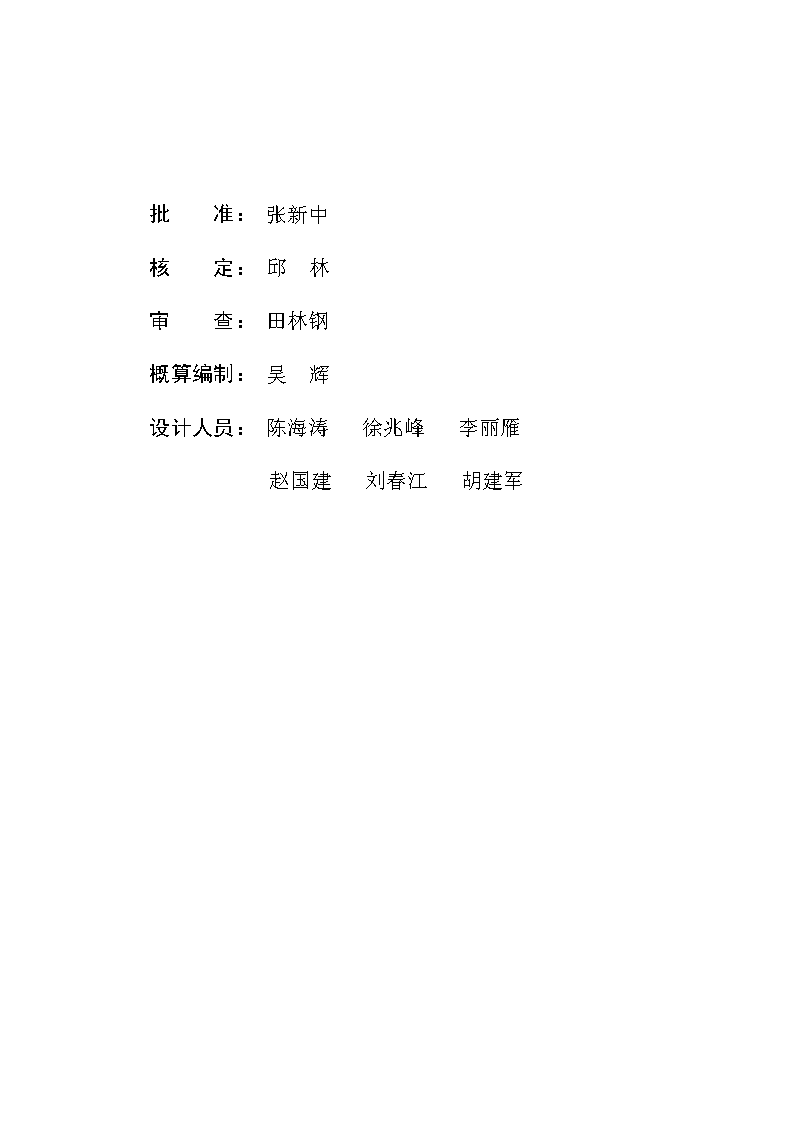 批　　准：张新中

核　　定：邱　林

审　　查：田林钢

概算编制：吴　辉

设计人员：陈海涛　　徐兆峰　　李丽雁

赵国建　　刘春江　　胡建军